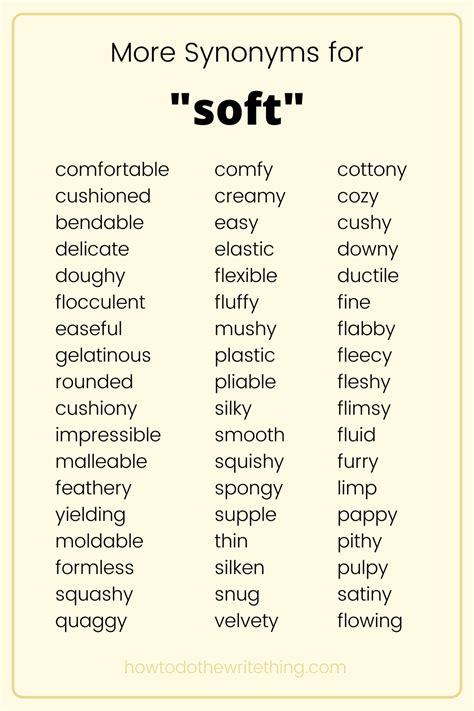 More Synonyms for

"soft"

comfortable
cushioned
bendable
delicate
doughy
flocculent
easeful
gelatinous
rounded
cushiony
impressible
malleable
feathery
yielding
moldable
formless
squashy
quaggy

comfy
creamy
easy
elastic
flexible
fluffy
mushy
plastic
pliable
silky
smooth
squishy
spongy
supple
thin
silken
snug
velvety

cottony
cozy
cushy
downy
ductile
fine
flabby
fleecy
fleshy
flimsy
fluid
furry
limp
pappy
pithy
pulpy
satiny
flowing

howtodothewritething.com